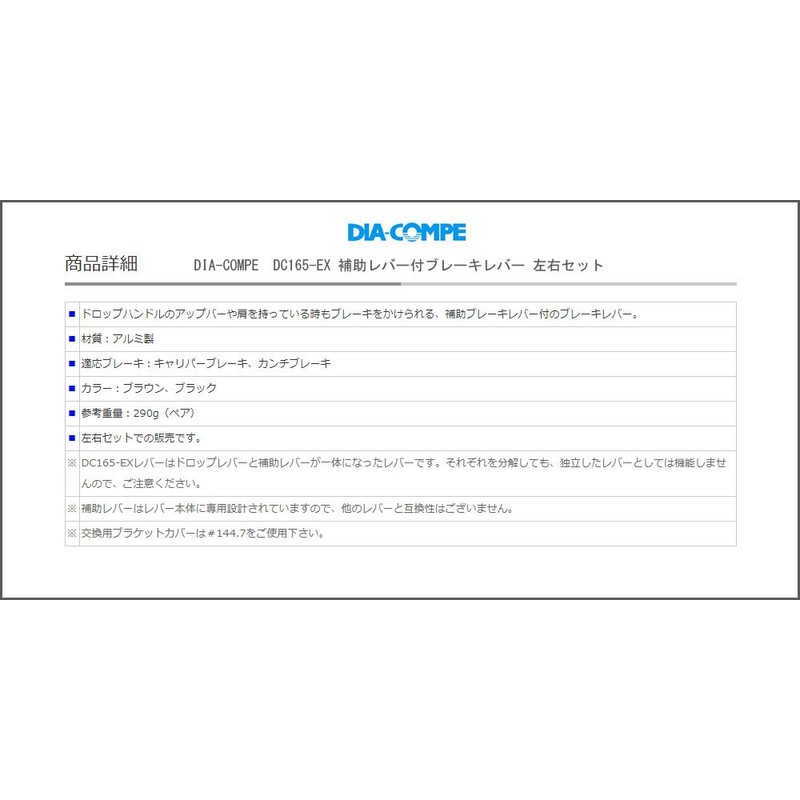 DIA-COMPE

商品詳細　DIA-COMPE　DC165-EX 補助レバー付ブレーキレバー 左右セット

| | |
|---|---|
| ■ | ドロップハンドルのアップバーや肩を持っている時もブレーキをかけられる、補助ブレーキレバー付のブレーキレバー。 |
| ■ | 材質：アルミ製 |
| ■ | 適応ブレーキ：キャリパーブレーキ、カンチブレーキ |
| ■ | カラー：ブラウン、ブラック |
| ■ | 参考重量：290g（ペア） |
| ■ | 左右セットでの販売です。 |
| ※ | DC165-EXレバーはドロップレバーと補助レバーが一体になったレバーです。それぞれを分解しても、独立したレバーとしては機能しませんので、ご注意ください。 |
| ※ | 補助レバーはレバー本体に専用設計されていますので、他のレバーと互換性はございません。 |
| ※ | 交換用ブラケットカバーは＃144.7をご使用下さい。 |